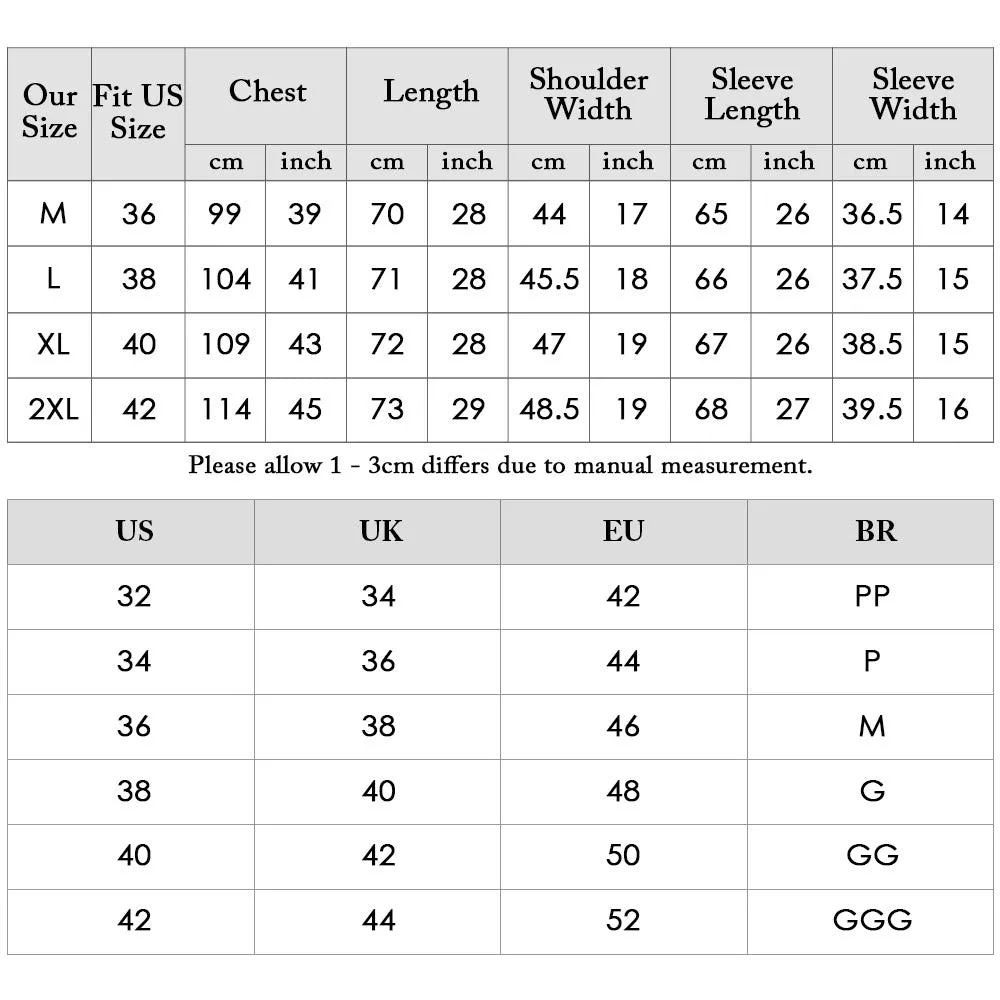 | Our Size | Fit US Size | Chest cm | Chest inch | Length cm | Length inch | Shoulder Width cm | Shoulder Width inch | Sleeve Length cm | Sleeve Length inch | Sleeve Width cm | Sleeve Width inch |
|---|---|---|---|---|---|---|---|---|---|---|---|
| M | 36 | 99 | 39 | 70 | 28 | 44 | 17 | 65 | 26 | 36.5 | 14 |
| L | 38 | 104 | 41 | 71 | 28 | 45.5 | 18 | 66 | 26 | 37.5 | 15 |
| XL | 40 | 109 | 43 | 72 | 28 | 47 | 19 | 67 | 26 | 38.5 | 15 |
| 2XL | 42 | 114 | 45 | 73 | 29 | 48.5 | 19 | 68 | 27 | 39.5 | 16 |

Please allow 1 - 3cm differs due to manual measurement.

| US | UK | EU | BR |
|---|---|---|---|
| 32 | 34 | 42 | PP |
| 34 | 36 | 44 | P |
| 36 | 38 | 46 | M |
| 38 | 40 | 48 | G |
| 40 | 42 | 50 | GG |
| 42 | 44 | 52 | GGG |